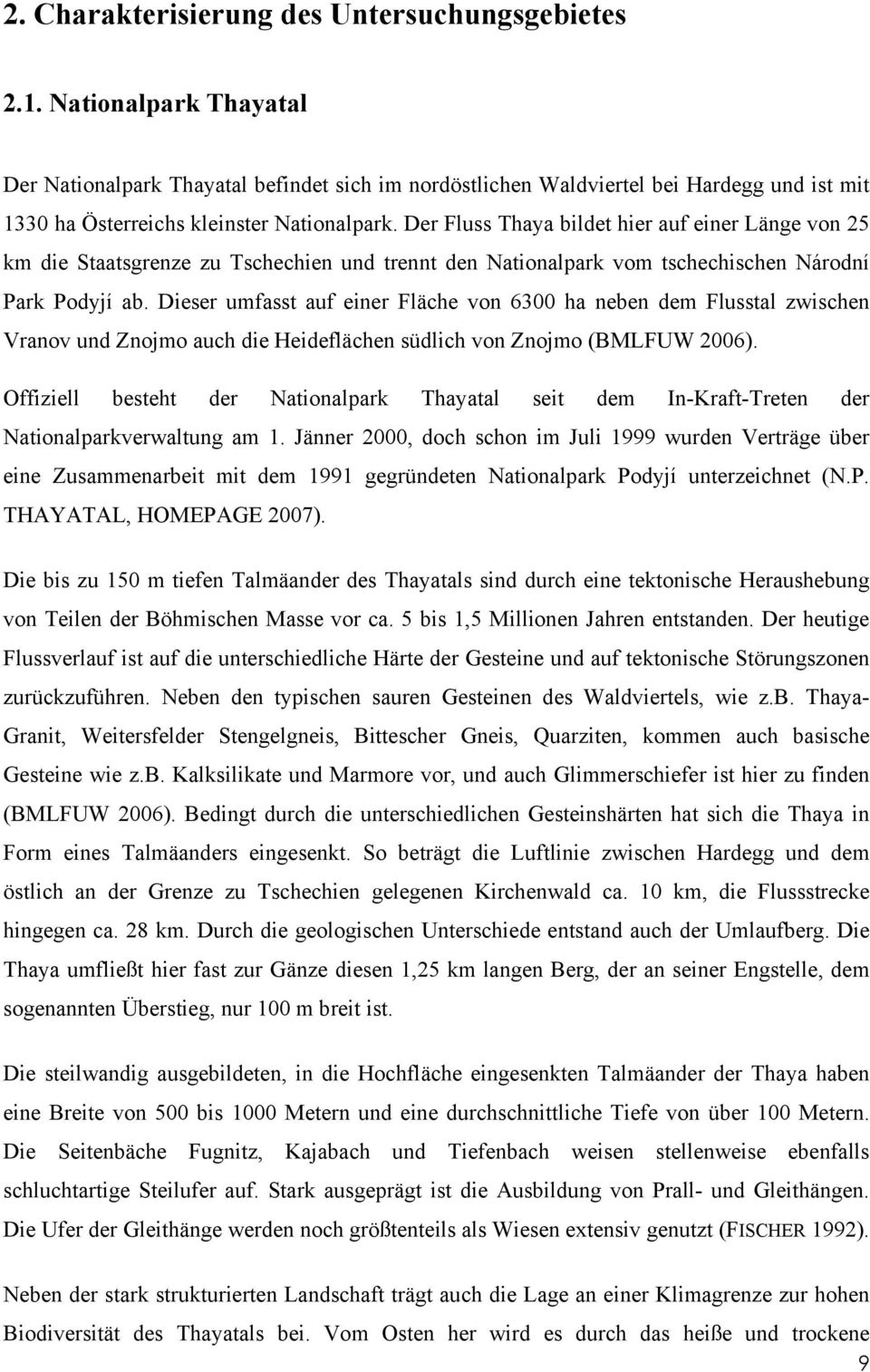 2. Charakterisierung des Untersuchungsgebietes

2.1. Nationalpark Thayatal

Der Nationalpark Thayatal befindet sich im nordöstlichen Waldviertel bei Hardegg und ist mit 1330 ha Österreichs kleinster Nationalpark. Der Fluss Thaya bildet hier auf einer Länge von 25 km die Staatsgrenze zu Tschechien und trennt den Nationalpark vom tschechischen Národní Park Podyjí ab. Dieser umfasst auf einer Fläche von 6300 ha neben dem Flusstal zwischen Vranov und Znojmo auch die Heideflächen südlich von Znojmo (BMLFUW 2006).

Offiziell besteht der Nationalpark Thayatal seit dem In-Kraft-Treten der Nationalparkverwaltung am 1. Jänner 2000, doch schon im Juli 1999 wurden Verträge über eine Zusammenarbeit mit dem 1991 gegründeten Nationalpark Podyjí unterzeichnet (N.P. THAYATAL, HOMEPAGE 2007).

Die bis zu 150 m tiefen Talmäander des Thayatals sind durch eine tektonische Heraushebung von Teilen der Böhmischen Masse vor ca. 5 bis 1,5 Millionen Jahren entstanden. Der heutige Flussverlauf ist auf die unterschiedliche Härte der Gesteine und auf tektonische Störungszonen zurückzuführen. Neben den typischen sauren Gesteinen des Waldviertels, wie z.b. Thaya-Granit, Weitersfelder Stengelgneis, Bittescher Gneis, Quarziten, kommen auch basische Gesteine wie z.b. Kalksilikate und Marmore vor, und auch Glimmerschiefer ist hier zu finden (BMLFUW 2006). Bedingt durch die unterschiedlichen Gesteinshärten hat sich die Thaya in Form eines Talmäanders eingesenkt. So beträgt die Luftlinie zwischen Hardegg und dem östlich an der Grenze zu Tschechien gelegenen Kirchenwald ca. 10 km, die Flussstrecke hingegen ca. 28 km. Durch die geologischen Unterschiede entstand auch der Umlaufberg. Die Thaya umfließt hier fast zur Gänze diesen 1,25 km langen Berg, der an seiner Engstelle, dem sogenannten Überstieg, nur 100 m breit ist.

Die steilwandig ausgebildeten, in die Hochfläche eingesenkten Talmäander der Thaya haben eine Breite von 500 bis 1000 Metern und eine durchschnittliche Tiefe von über 100 Metern. Die Seitenbäche Fugnitz, Kajabach und Tiefenbach weisen stellenweise ebenfalls schluchtartige Steilufer auf. Stark ausgeprägt ist die Ausbildung von Prall- und Gleithängen. Die Ufer der Gleithänge werden noch größtenteils als Wiesen extensiv genutzt (FISCHER 1992).

Neben der stark strukturierten Landschaft trägt auch die Lage an einer Klimagrenze zur hohen Biodiversität des Thayatals bei. Vom Osten her wird es durch das heiße und trockene

9